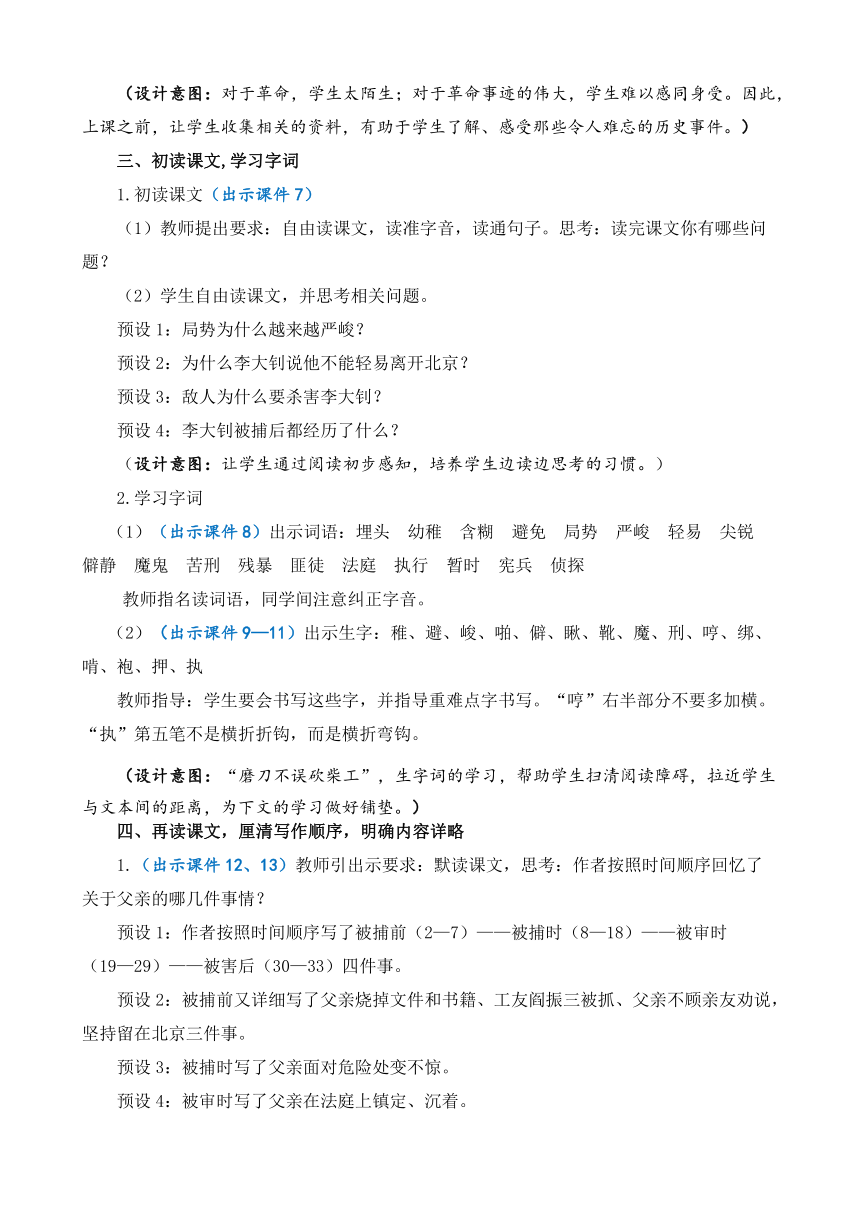 （设计意图：对于革命，学生太陌生；对于革命事迹的伟大，学生难以感同身受。因此，上课之前，让学生收集相关的资料，有助于学生了解、感受那些令人难忘的历史事件。）

三、初读课文,学习字词

1.初读课文（出示课件 7）

（1）教师提出要求：自由读课文，读准字音，读通句子。思考：读完课文你有哪些问题？

（2）学生自由读课文，并思考相关问题。

预设 1：局势为什么越来越严峻？

预设 2：为什么李大钊说他不能轻易离开北京？

预设 3：敌人为什么要杀害李大钊？

预设 4：李大钊被捕后都经历了什么？

（设计意图：让学生通过阅读初步感知，培养学生边读边思考的习惯。）

2.学习字词

（1）（出示课件 8）出示词语：埋头 幼稚 含糊 避免 局势 严峻 轻易 尖锐 僻静 魔鬼 苦刑 残暴 匪徒 法庭 执行 暂时 宪兵 侦探

教师指名读词语，同学间注意纠正字音。

（2）（出示课件 9—11）出示生字：稚、避、峻、啪、僻、瞅、靴、魔、刑、哼、绑、啃、袍、押、执

教师指导：学生要会书写这些字，并指导重难点字书写。“哼”右半部分不要多加横。“执”第五笔不是横折折钩，而是横折弯钩。

（设计意图：“磨刀不误砍柴工”，生字词的学习，帮助学生扫清阅读障碍，拉近学生与文本间的距离，为下文的学习做好铺垫。）

四、再读课文，厘清写作顺序，明确内容详略

1.（出示课件 12、13）教师引出示要求：默读课文，思考：作者按照时间顺序回忆了关于父亲的哪几件事情？

预设 1：作者按照时间顺序写了被捕前（2—7）——被捕时（8—18）——被审时（19—29）——被害后（30—33）四件事。

预设 2：被捕前又详细写了父亲烧掉文件和书籍、工友阎振三被抓、父亲不顾亲友劝说，坚持留在北京三件事。

预设 3：被捕时写了父亲面对危险处变不惊。

预设 4：被审时写了父亲在法庭上镇定、沉着。